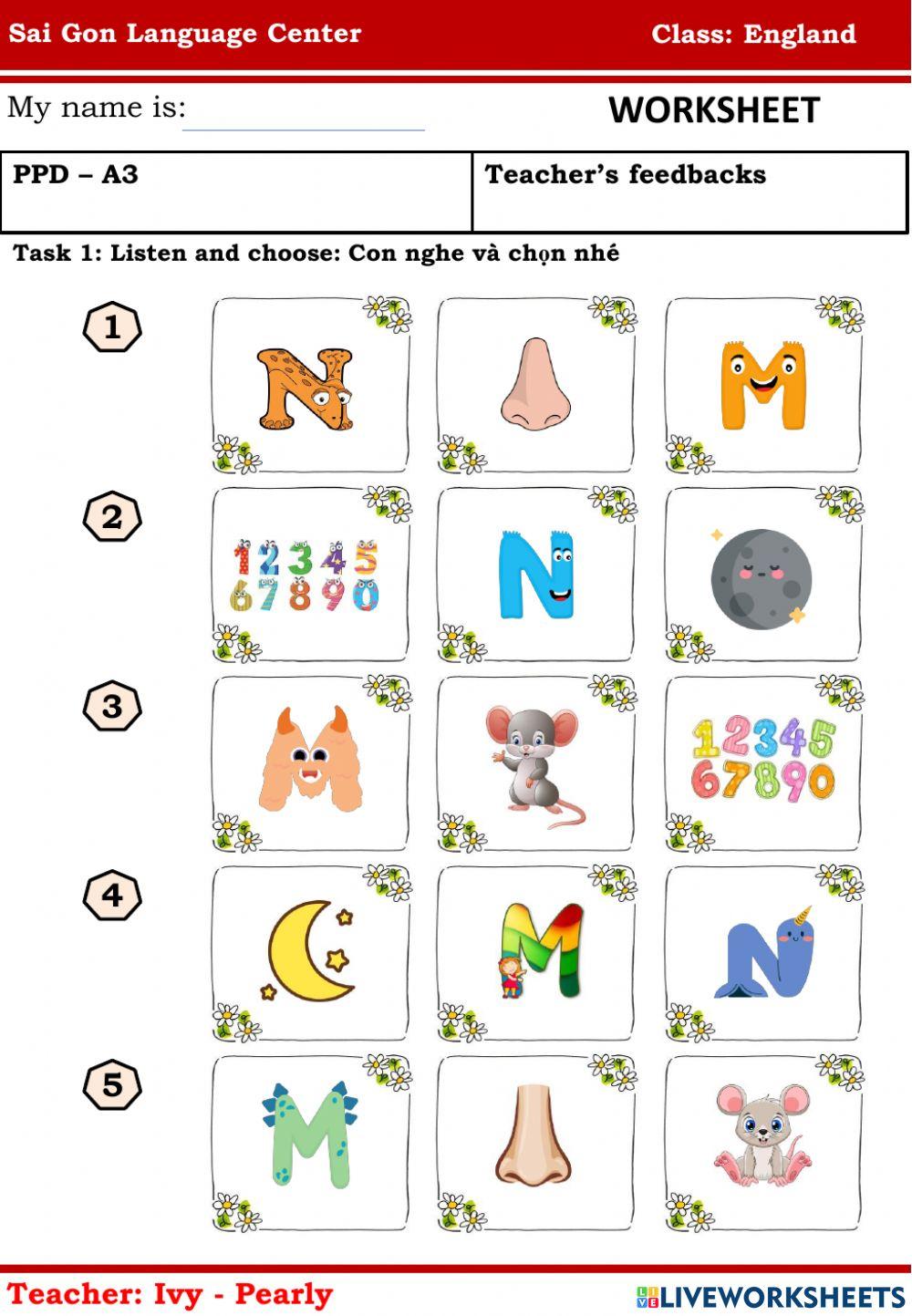 Sai Gon Language Center Class: England

My name is: WORKSHEET

| PPD – A3 | Teacher's feedbacks |
|---|---|

Task 1: Listen and choose: Con nghe và chọn nhé

1

N M

2

1 2 3 4 5 6 7 8 9 0 N

3

M 1 2 3 4 5 6 7 8 9 0

4

M N

5

M

Teacher: Ivy - Pearly LIVEWORKSHEETS